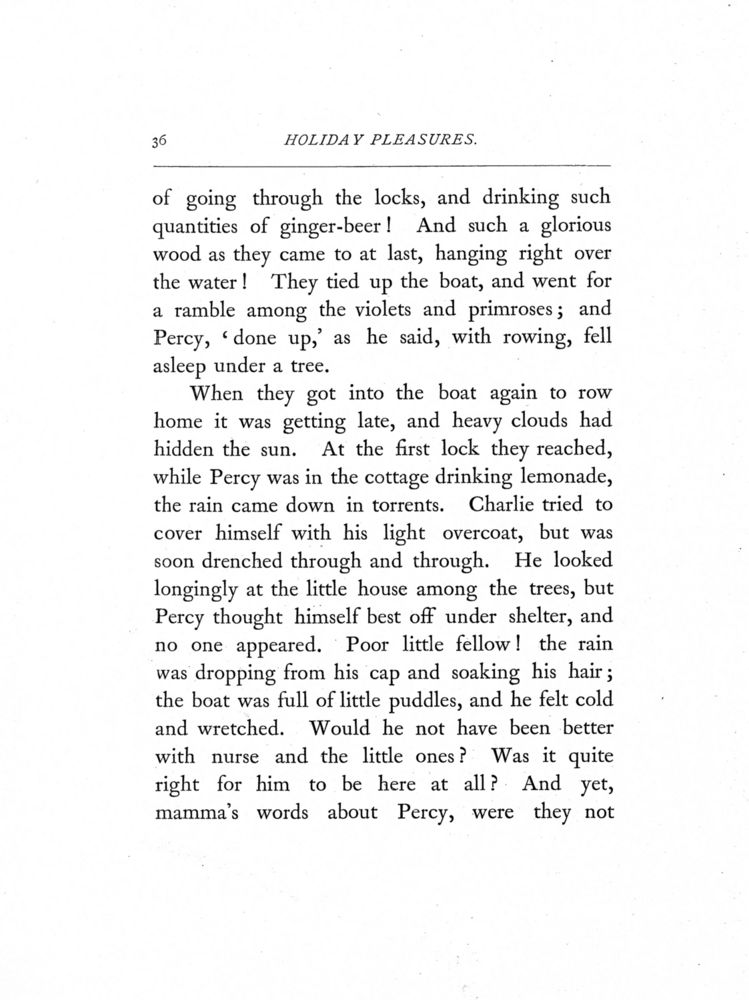 36 HOLIDAY PLEASURES.

of going through the locks, and drinking such quantities of ginger-beer! And such a glorious wood as they came to at last, hanging right over the water! They tied up the boat, and went for a ramble among the violets and primroses; and Percy, 'done up,' as he said, with rowing, fell asleep under a tree.

When they got into the boat again to row home it was getting late, and heavy clouds had hidden the sun. At the first lock they reached, while Percy was in the cottage drinking lemonade, the rain came down in torrents. Charlie tried to cover himself with his light overcoat, but was soon drenched through and through. He looked longingly at the little house among the trees, but Percy thought himself best off under shelter, and no one appeared. Poor little fellow! the rain was dropping from his cap and soaking his hair; the boat was full of little puddles, and he felt cold and wretched. Would he not have been better with nurse and the little ones? Was it quite right for him to be here at all? And yet, mamma's words about Percy, were they not